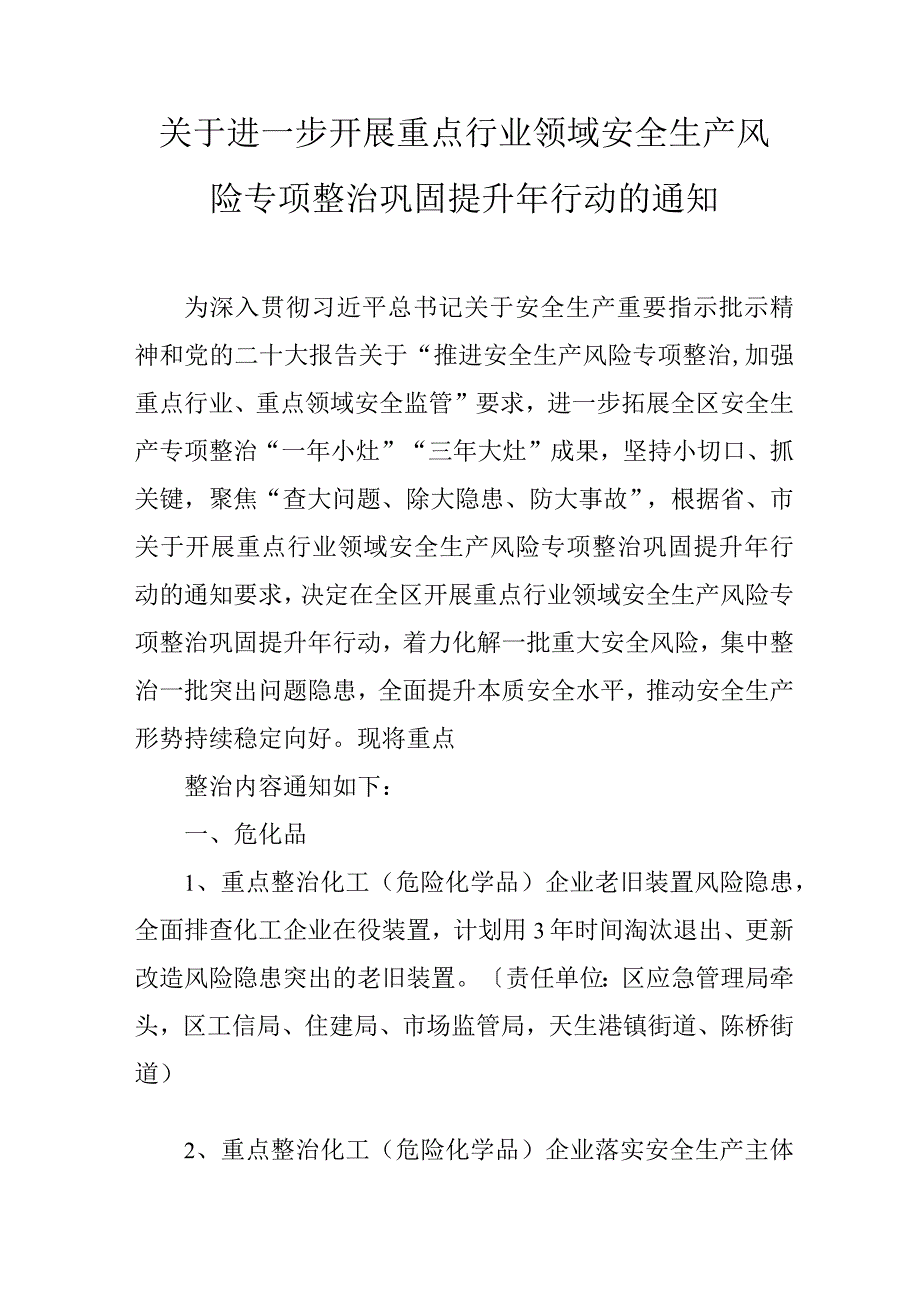 关于进一步开展重点行业领域安全生产风险专项整治巩固提升年行动的通知

为深入贯彻习近平总书记关于安全生产重要指示批示精神和党的二十大报告关于“推进安全生产风险专项整治,加强重点行业、重点领域安全监管”要求，进一步拓展全区安全生产专项整治“一年小灶”“三年大灶”成果，坚持小切口、抓关键，聚焦“查大问题、除大隐患、防大事故”，根据省、市关于开展重点行业领域安全生产风险专项整治巩固提升年行动的通知要求，决定在全区开展重点行业领域安全生产风险专项整治巩固提升年行动，着力化解一批重大安全风险，集中整治一批突出问题隐患，全面提升本质安全水平，推动安全生产形势持续稳定向好。现将重点

整治内容通知如下：

一、危化品

1、重点整治化工（危险化学品）企业老旧装置风险隐患，全面排查化工企业在役装置，计划用3年时间淘汰退出、更新改造风险隐患突出的老旧装置。〔责任单位：区应急管理局牵头，区工信局、住建局、市场监管局，天生港镇街道、陈桥街道）

2、重点整治化工（危险化学品）企业落实安全生产主体